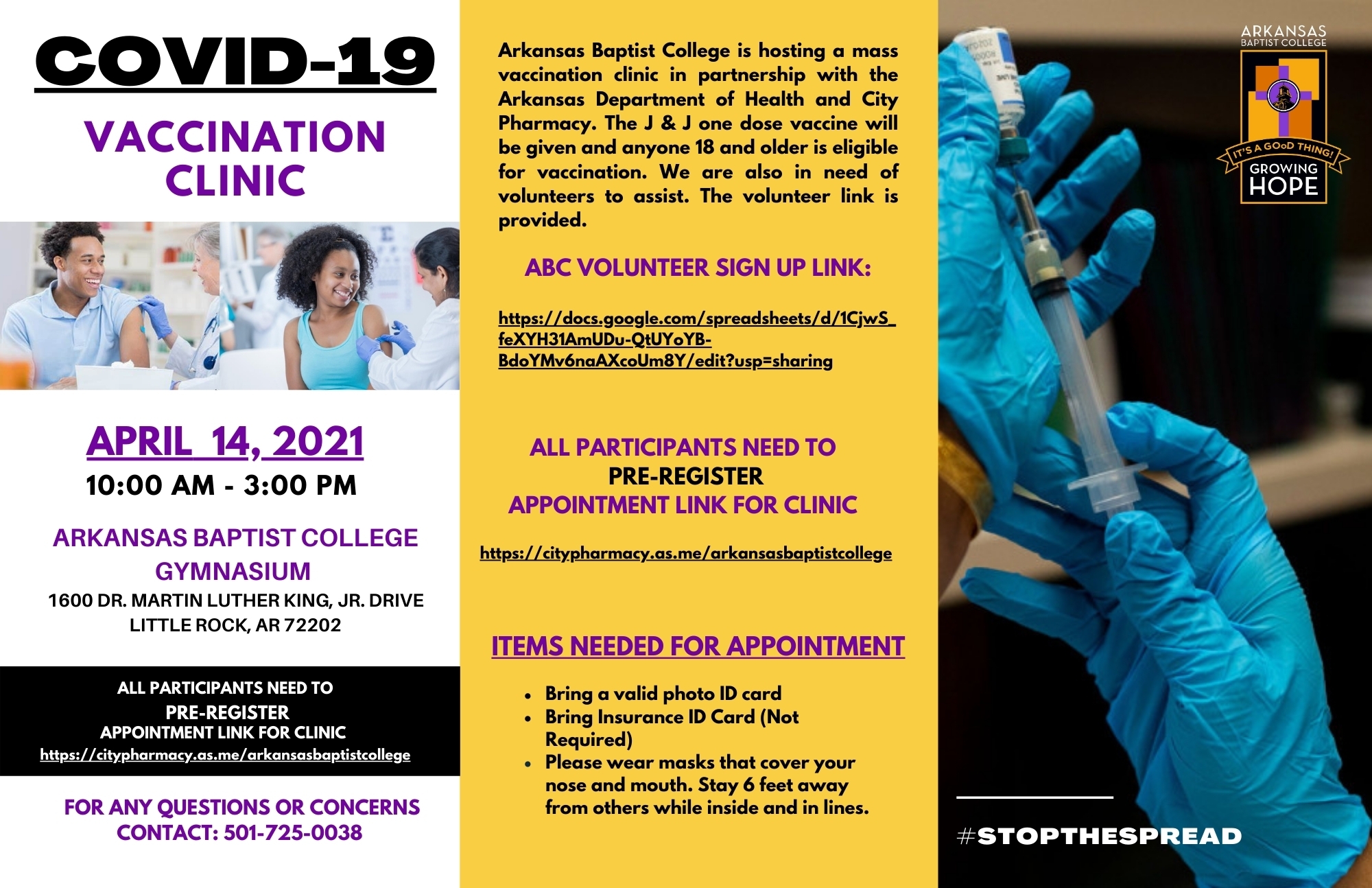 COVID-19

VACCINATION CLINIC

APRIL 14, 2021
10:00 AM - 3:00 PM

ARKANSAS BAPTIST COLLEGE GYMNASIUM
1600 DR. MARTIN LUTHER KING, JR. DRIVE
LITTLE ROCK, AR 72202

ALL PARTICIPANTS NEED TO
PRE-REGISTER
APPOINTMENT LINK FOR CLINIC
https://citypharmacy.as.me/arkansasbaptistcollege

FOR ANY QUESTIONS OR CONCERNS
CONTACT: 501-725-0038

Arkansas Baptist College is hosting a mass vaccination clinic in partnership with the Arkansas Department of Health and City Pharmacy. The J & J one dose vaccine will be given and anyone 18 and older is eligible for vaccination. We are also in need of volunteers to assist. The volunteer link is provided.

ABC VOLUNTEER SIGN UP LINK:

https://docs.google.com/spreadsheets/d/1CjwS_feXYH31AmUDu-QtUYoYB-BdoYMv6naAXcoUm8Y/edit?usp=sharing

ALL PARTICIPANTS NEED TO
PRE-REGISTER
APPOINTMENT LINK FOR CLINIC

https://citypharmacy.as.me/arkansasbaptistcollege

ITEMS NEEDED FOR APPOINTMENT

• Bring a valid photo ID card
• Bring Insurance ID Card (Not Required)
• Please wear masks that cover your nose and mouth. Stay 6 feet away from others while inside and in lines.

ARKANSAS
BAPTIST COLLEGE
IT'S A GOoD THING!
GROWING
HOPE

#STOPTHESPREAD